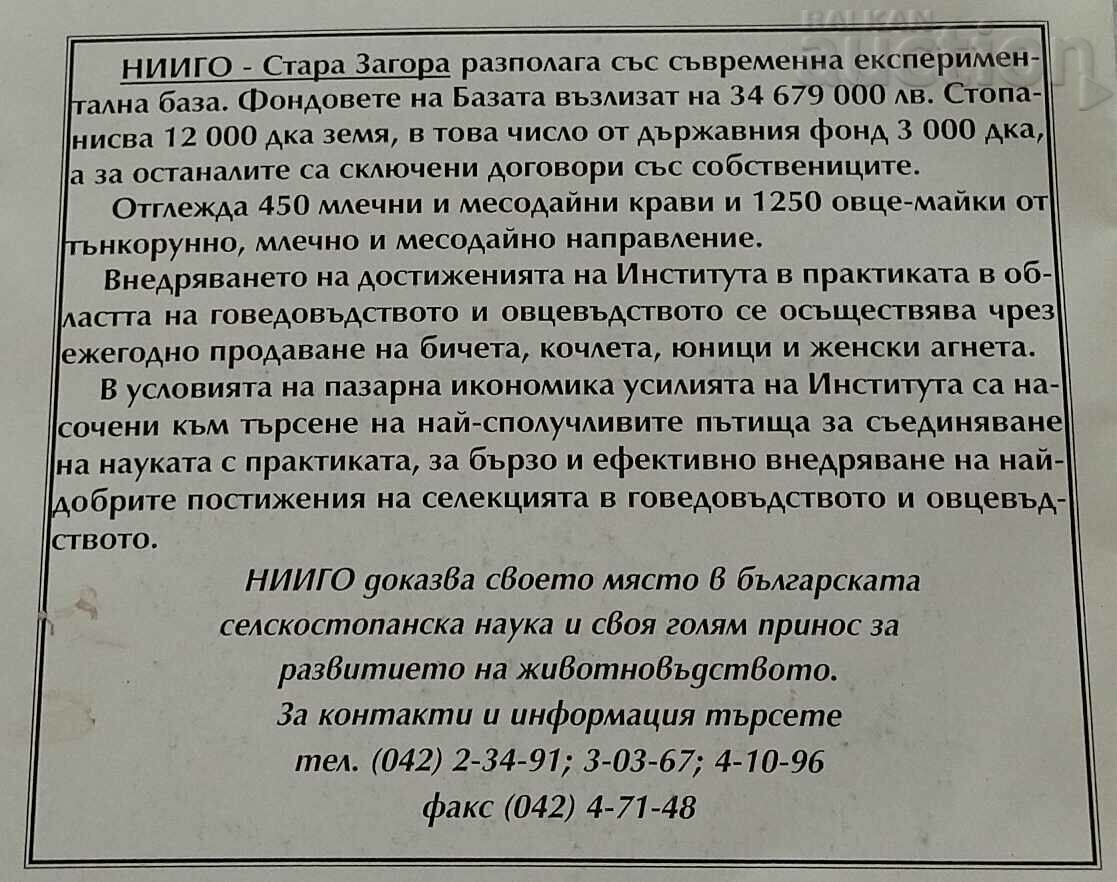 BALKAN auction

НИИГО - Стара Загора разполага със съвременна експериментална база. Фондовете на Базата възлизат на 34 679 000 лв. Стопанисва 12 000 дка земя, в това число от държавния фонд 3 000 дка, а за останалите са сключени договори със собствениците.

Отглежда 450 млечни и месодайни крави и 1250 овце-майки от тънкорунно, млечно и месодайно направление.

Внедряването на достиженията на Института в практиката в областта на говедовъдството и овцевъдството се осъществява чрез ежегодно продаване на бичета, кочлета, юници и женски агнета.

В условията на пазарна икономика усилията на Института са насочени към търсене на най-сполучливите пътища за съединяване на науката с практиката, за бързо и ефективно внедряване на най-добрите постижения на селекцията в говедовъдството и овцевъдството.

НИИГО доказва своето място в българската селскостопанска наука и своя голям принос за развитието на животновъдството.
За контакти и информация търсете
тел. (042) 2-34-91; 3-03-67; 4-10-96
факс (042) 4-71-48